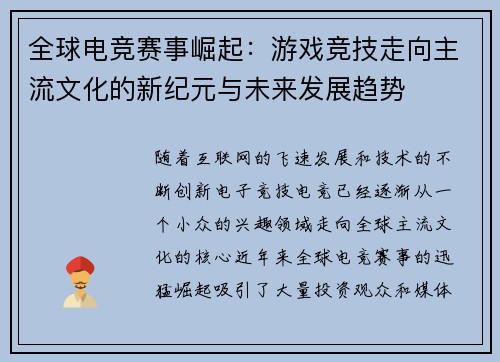 全球电竞赛事崛起：游戏竞技走向主流文化的新纪元与未来发展趋势

随着互联网的飞速发展和技术的不断创新电子竞技电竞已经逐渐从一个小众的兴趣领域走向全球主流文化的核心近年来全球电竞赛事的迅猛崛起吸引了大量投资观众和媒体